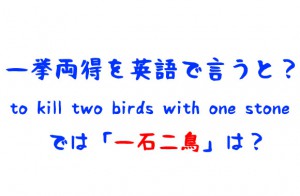 一挙両得を英語で言うと？

to kill two birds with one stone

では「一石二鳥」は？